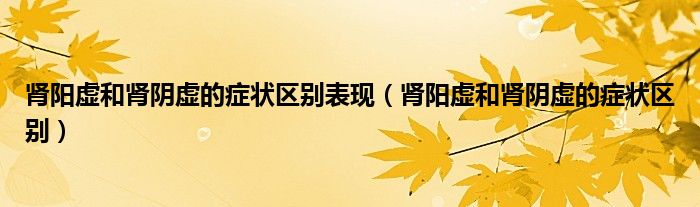 肾阳虚和肾阴虚的症状区别表现（肾阳虚和肾阴虚的症状区别）